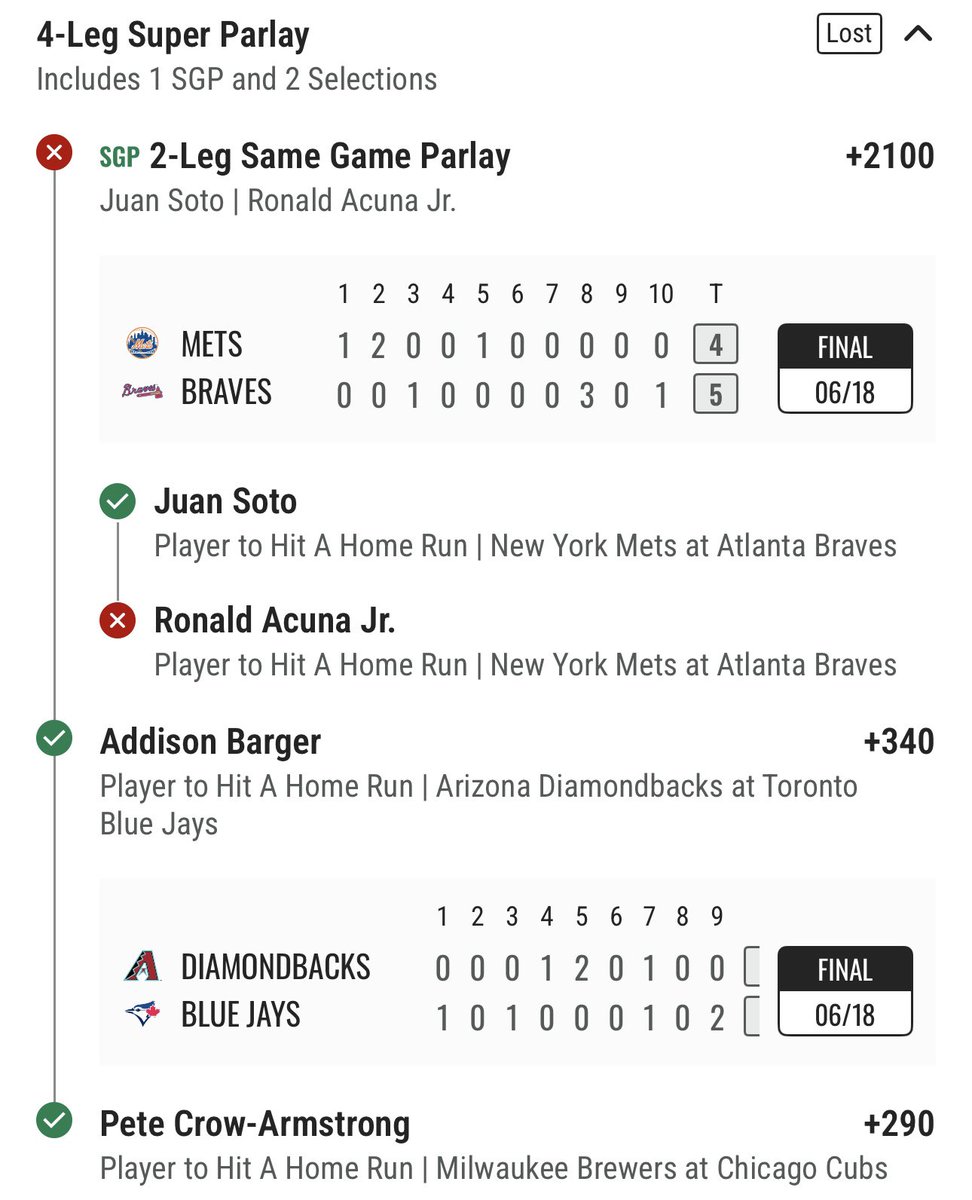 4-Leg Super Parlay
Lost
Includes 1 SGP and 2 Selections

SGP 2-Leg Same Game Parlay +2100
Juan Soto | Ronald Acuna Jr.

| | 1 | 2 | 3 | 4 | 5 | 6 | 7 | 8 | 9 | 10 | T |
|---|---|---|---|---|---|---|---|---|---|---|---|
| METS | 1 | 2 | 0 | 0 | 1 | 0 | 0 | 0 | 0 | 0 | 4 |
| BRAVES | 0 | 0 | 1 | 0 | 0 | 0 | 0 | 3 | 0 | 1 | 5 |

FINAL
06/18

Juan Soto
Player to Hit A Home Run | New York Mets at Atlanta Braves

Ronald Acuna Jr.
Player to Hit A Home Run | New York Mets at Atlanta Braves

Addison Barger +340
Player to Hit A Home Run | Arizona Diamondbacks at Toronto Blue Jays

| | 1 | 2 | 3 | 4 | 5 | 6 | 7 | 8 | 9 |
|---|---|---|---|---|---|---|---|---|---|
| DIAMONDBACKS | 0 | 0 | 0 | 1 | 2 | 0 | 1 | 0 | 0 |
| BLUE JAYS | 1 | 0 | 1 | 0 | 0 | 0 | 1 | 0 | 2 |

FINAL
06/18

Pete Crow-Armstrong +290
Player to Hit A Home Run | Milwaukee Brewers at Chicago Cubs